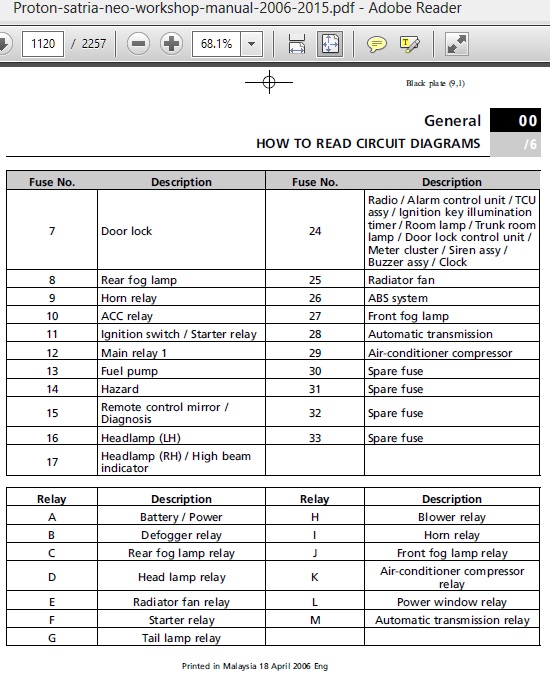 Proton-satria-neo-workshop-manual-2006-2015.pdf - Adobe Reader

1120 / 2257

68.1%

Black plate (9,1)

General 00

HOW TO READ CIRCUIT DIAGRAMS /6

| Fuse No. | Description | Fuse No. | Description |
|---|---|---|---|
| 7 | Door lock | 24 | Radio / Alarm control unit / TCU assy / Ignition key illumination timer / Room lamp / Trunk room lamp / Door lock control unit / Meter cluster / Siren assy / Buzzer assy / Clock |
| 8 | Rear fog lamp | 25 | Radiator fan |
| 9 | Horn relay | 26 | ABS system |
| 10 | ACC relay | 27 | Front fog lamp |
| 11 | Ignition switch / Starter relay | 28 | Automatic transmission |
| 12 | Main relay 1 | 29 | Air-conditioner compressor |
| 13 | Fuel pump | 30 | Spare fuse |
| 14 | Hazard | 31 | Spare fuse |
| 15 | Remote control mirror / Diagnosis | 32 | Spare fuse |
| 16 | Headlamp (LH) | 33 | Spare fuse |
| 17 | Headlamp (RH) / High beam indicator | | |

| Relay | Description | Relay | Description |
|---|---|---|---|
| A | Battery / Power | H | Blower relay |
| B | Defogger relay | I | Horn relay |
| C | Rear fog lamp relay | J | Front fog lamp relay |
| D | Head lamp relay | K | Air-conditioner compressor relay |
| E | Radiator fan relay | L | Power window relay |
| F | Starter relay | M | Automatic transmission relay |
| G | Tail lamp relay | | |

Printed in Malaysia 18 April 2006 Eng